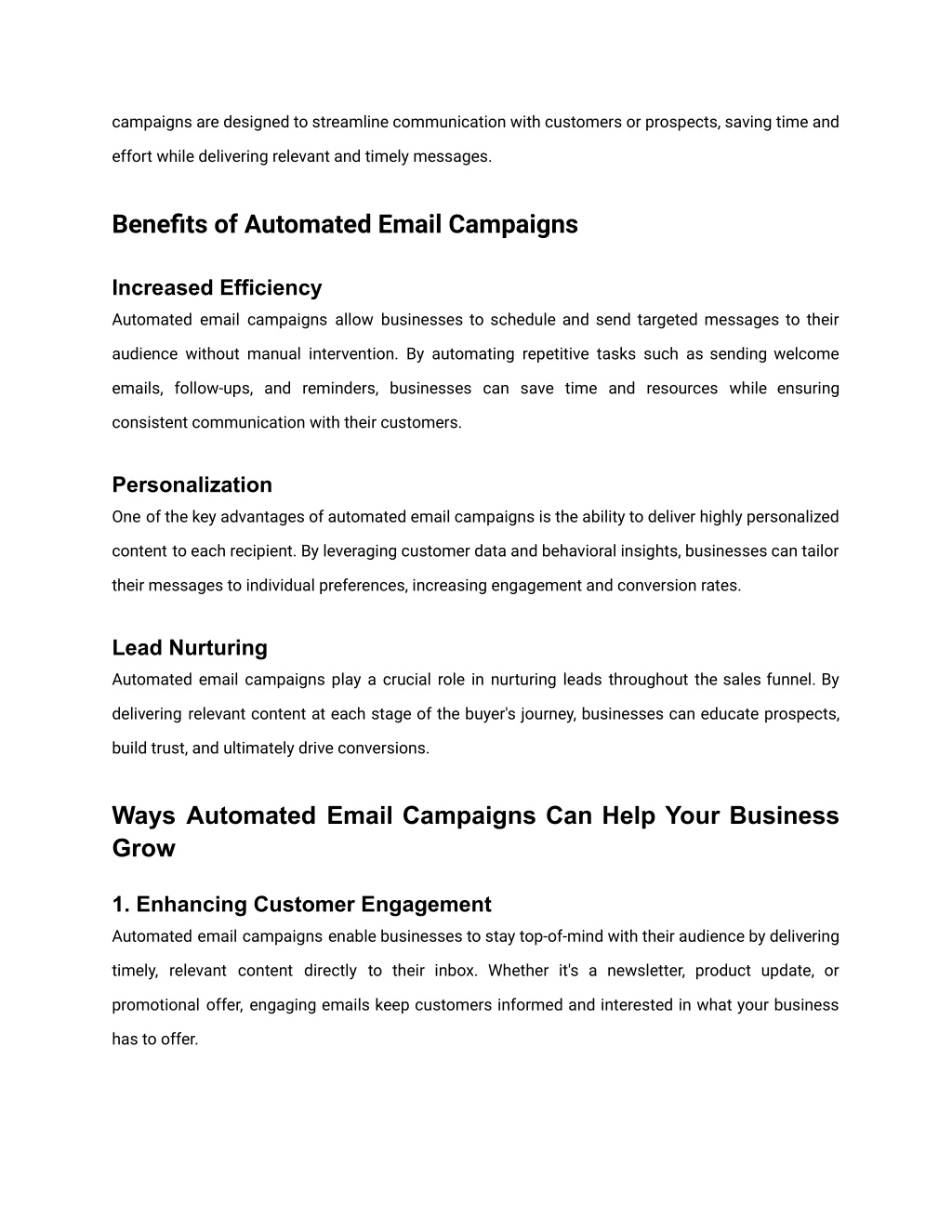 campaigns are designed to streamline communication with customers or prospects, saving time and effort while delivering relevant and timely messages.

Benefits of Automated Email Campaigns

Increased Efficiency
Automated email campaigns allow businesses to schedule and send targeted messages to their audience without manual intervention. By automating repetitive tasks such as sending welcome emails, follow-ups, and reminders, businesses can save time and resources while ensuring consistent communication with their customers.

Personalization
One of the key advantages of automated email campaigns is the ability to deliver highly personalized content to each recipient. By leveraging customer data and behavioral insights, businesses can tailor their messages to individual preferences, increasing engagement and conversion rates.

Lead Nurturing
Automated email campaigns play a crucial role in nurturing leads throughout the sales funnel. By delivering relevant content at each stage of the buyer's journey, businesses can educate prospects, build trust, and ultimately drive conversions.

Ways Automated Email Campaigns Can Help Your Business Grow

1. Enhancing Customer Engagement
Automated email campaigns enable businesses to stay top-of-mind with their audience by delivering timely, relevant content directly to their inbox. Whether it's a newsletter, product update, or promotional offer, engaging emails keep customers informed and interested in what your business has to offer.